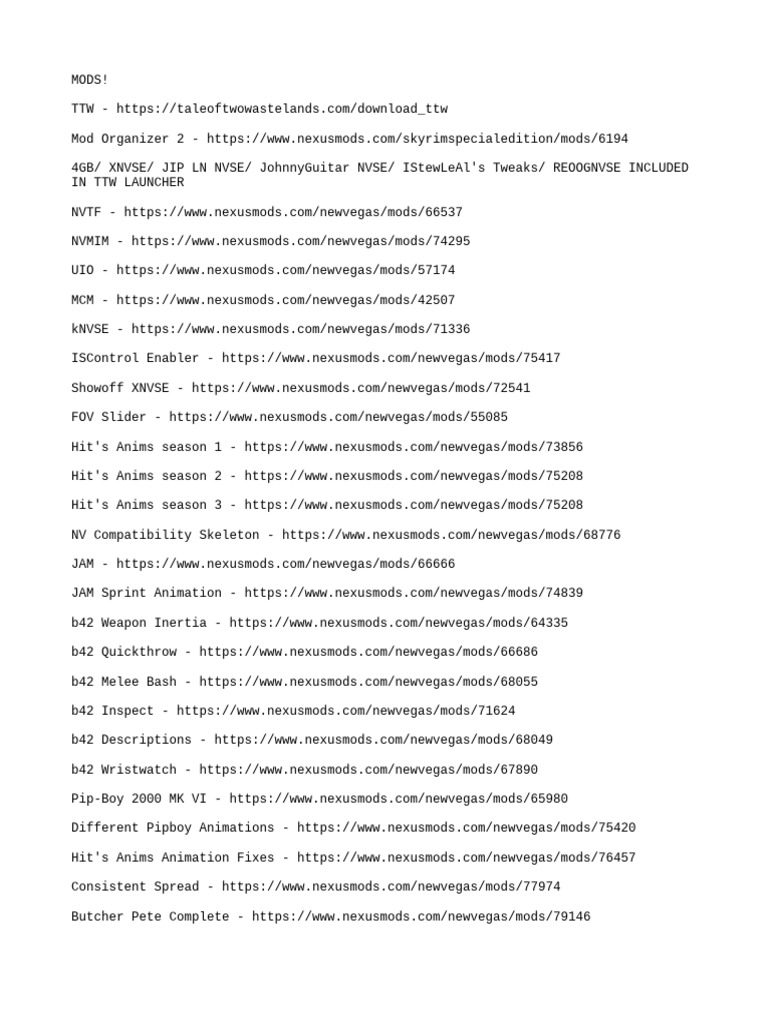 MODS!

TTW - https://taleoftwowastelands.com/download_ttw

Mod Organizer 2 - https://www.nexusmods.com/skyrimspecialedition/mods/6194

4GB/ XNVSE/ JIP LN NVSE/ JohnnyGuitar NVSE/ IStewLeAl's Tweaks/ REOOGNVSE INCLUDED IN TTW LAUNCHER

NVTF - https://www.nexusmods.com/newvegas/mods/66537

NVMIM - https://www.nexusmods.com/newvegas/mods/74295

UIO - https://www.nexusmods.com/newvegas/mods/57174

MCM - https://www.nexusmods.com/newvegas/mods/42507

kNVSE - https://www.nexusmods.com/newvegas/mods/71336

ISControl Enabler - https://www.nexusmods.com/newvegas/mods/75417

Showoff XNVSE - https://www.nexusmods.com/newvegas/mods/72541

FOV Slider - https://www.nexusmods.com/newvegas/mods/55085

Hit's Anims season 1 - https://www.nexusmods.com/newvegas/mods/73856

Hit's Anims season 2 - https://www.nexusmods.com/newvegas/mods/75208

Hit's Anims season 3 - https://www.nexusmods.com/newvegas/mods/75208

NV Compatibility Skeleton - https://www.nexusmods.com/newvegas/mods/68776

JAM - https://www.nexusmods.com/newvegas/mods/66666

JAM Sprint Animation - https://www.nexusmods.com/newvegas/mods/74839

b42 Weapon Inertia - https://www.nexusmods.com/newvegas/mods/64335

b42 Quickthrow - https://www.nexusmods.com/newvegas/mods/66686

b42 Melee Bash - https://www.nexusmods.com/newvegas/mods/68055

b42 Inspect - https://www.nexusmods.com/newvegas/mods/71624

b42 Descriptions - https://www.nexusmods.com/newvegas/mods/68049

b42 Wristwatch - https://www.nexusmods.com/newvegas/mods/67890

Pip-Boy 2000 MK VI - https://www.nexusmods.com/newvegas/mods/65980

Different Pipboy Animations - https://www.nexusmods.com/newvegas/mods/75420

Hit's Anims Animation Fixes - https://www.nexusmods.com/newvegas/mods/76457

Consistent Spread - https://www.nexusmods.com/newvegas/mods/77974

Butcher Pete Complete - https://www.nexusmods.com/newvegas/mods/79146